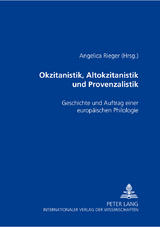 Angelica Rieger (Hrsg.)

Okzitanistik, Altokzitanistik und Provenzalistik

Geschichte und Auftrag einer europäischen Philologie

PETER LANG
INTERNATIONALER VERLAG DER WISSENSCHAFTEN